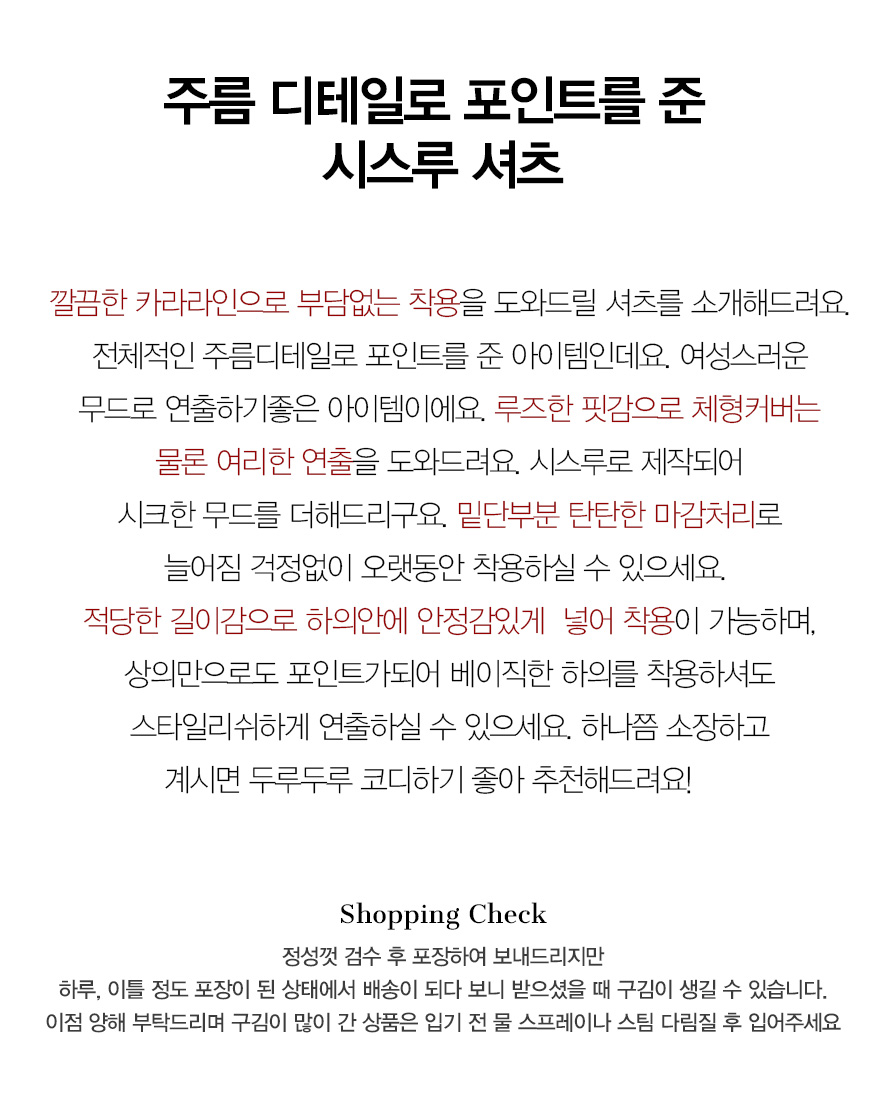 주름 디테일로 포인트를 준
시스루 셔츠

깔끔한 카라라인으로 부담없는 착용을 도와드릴 셔츠를 소개해드려요.
전체적인 주름디테일로 포인트를 준 아이템인데요. 여성스러운
무드로 연출하기좋은 아이템이에요. 루즈한 핏감으로 체형커버는
물론 여리한 연출을 도와드려요. 시스루로 제작되어
시크한 무드를 더해드리구요. 밑단부분 탄탄한 마감처리로
늘어짐 걱정없이 오랫동안 착용하실 수 있으세요.
적당한 길이감으로 하의안에 안정감있게 넣어 착용이 가능하며,
상의만으로도 포인트가되어 베이직한 하의를 착용하셔도
스타일리쉬하게 연출하실 수 있으세요. 하나쯤 소장하고
계시면 두루두루 코디하기 좋아 추천해드려요!

Shopping Check
정성껏 검수 후 포장하여 보내드리지만
하루, 이틀 정도 포장이 된 상태에서 배송이 되다 보니 받으셨을 때 구김이 생길 수 있습니다.
이점 양해 부탁드리며 구김이 많이 간 상품은 입기 전 물 스프레이나 스팀 다림질 후 입어주세요